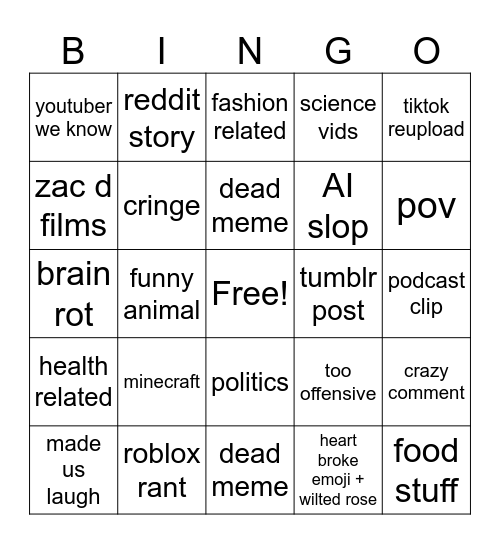 | B | I | N | G | O |
|---|---|---|---|---|
| youtuber we know | reddit story | fashion related | science vids | tiktok reupload |
| zac d films | cringe | dead meme | AI slop | pov |
| brain rot | funny animal | Free! | tumblr post | podcast clip |
| health related | minecraft | politics | too offensive | crazy comment |
| made us laugh | roblox rant | dead meme | heart broke emoji + wilted rose | food stuff |